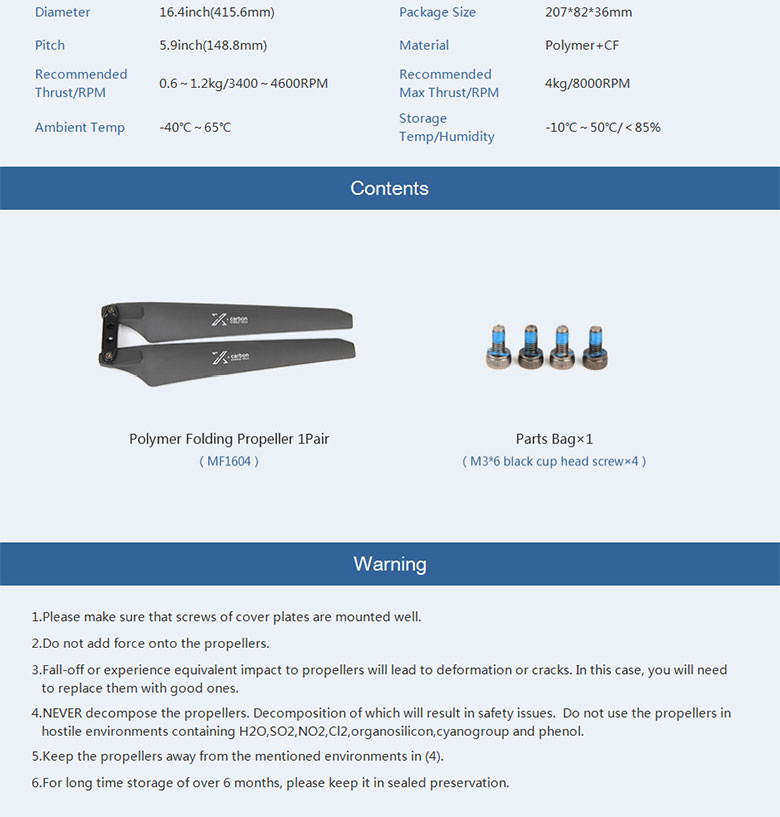 Diameter
16.4inch(415.6mm)

Pitch
5.9inch(148.8mm)

Recommended Thrust/RPM
0.6 ~ 1.2kg/3400 ~ 4600RPM

Ambient Temp
-40℃ ~ 65℃

Package Size
207*82*36mm

Material
Polymer+CF

Recommended Max Thrust/RPM
4kg/8000RPM

Storage Temp/Humidity
-10℃ ~ 50℃/ < 85%

Contents

Polymer Folding Propeller 1Pair
( MF1604 )

Parts Bag×1
( M3*6 black cup head screw×4 )

Warning

1.Please make sure that screws of cover plates are mounted well.

2.Do not add force onto the propellers.

3.Fall-off or experience equivalent impact to propellers will lead to deformation or cracks. In this case, you will need to replace them with good ones.

4.NEVER decompose the propellers. Decomposition of which will result in safety issues. Do not use the propellers in hostile environments containing H2O,SO2,NO2,Cl2,organosilicon,cyanogroup and phenol.

5.Keep the propellers away from the mentioned environments in (4).

6.For long time storage of over 6 months, please keep it in sealed preservation.